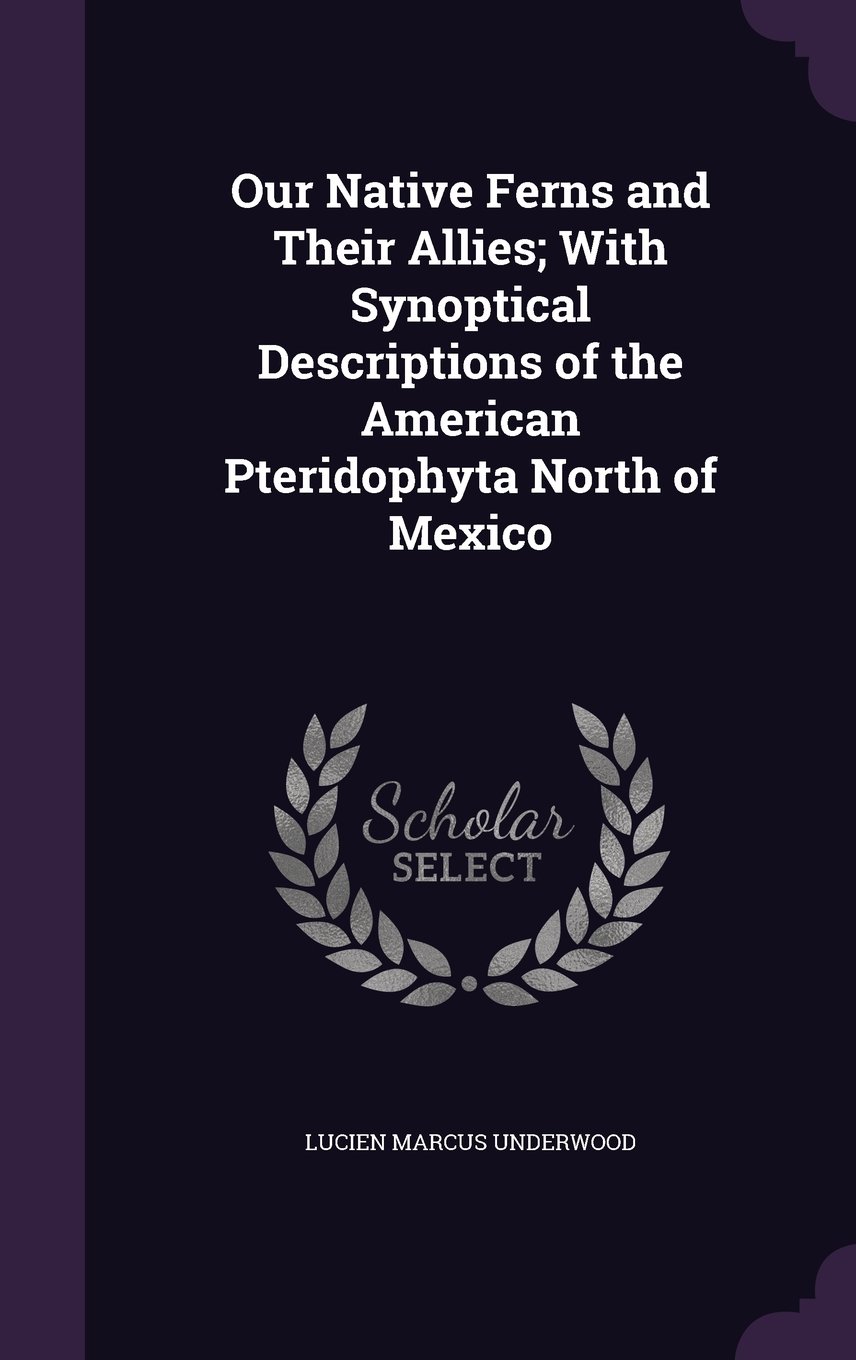 Our Native Ferns and Their Allies; With Synoptical Descriptions of the American Pteridophyta North of Mexico

Scholar
SELECT

LUCIEN MARCUS UNDERWOOD